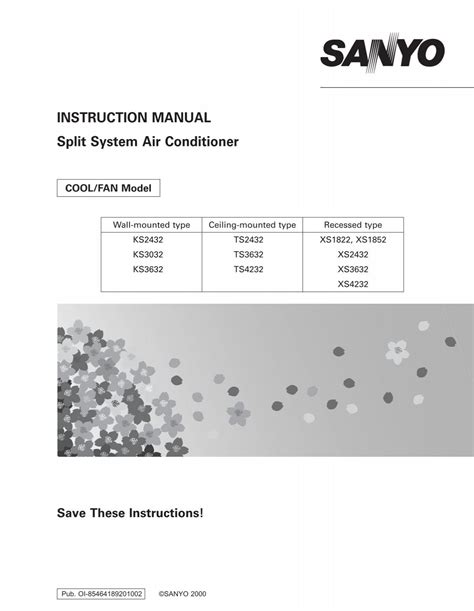 SANYO

INSTRUCTION MANUAL

Split System Air Conditioner

COOL/FAN Model

| Wall-mounted type | Ceiling-mounted type | Recessed type |
|---|---|---|
| KS2432 | TS2432 | XS1822, XS1852 |
| KS3032 | TS3632 | XS2432 |
| KS3632 | TS4232 | XS3632 |
| | | XS4232 |

Save These Instructions!

Pub. OI-85464189201002 ©SANYO 2000